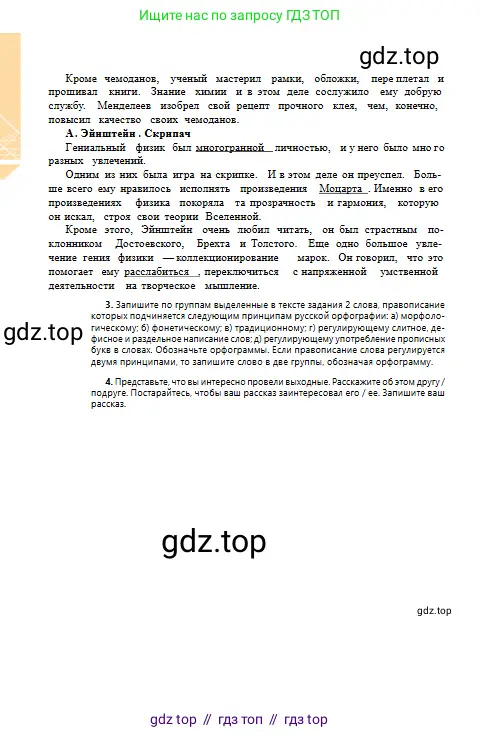 Ищите нас по запросу ГДЗ ТОП

gdz.top

Кроме чемоданов, ученый мастерил рамки, обложки, переплетал и прошивал книги. Знание химии и в этом деле сослужило ему добрую службу. Менделеев изобрел свой рецепт прочного клея, чем, конечно, повысил качество своих чемоданов.

А. Эйнштейн . Скрипач

Гениальный физик был многогранной личностью, и у него было много разных увлечений.

Одним из них была игра на скрипке. И в этом деле он преуспел. Больше всего ему нравилось исполнять произведения Моцарта . Именно в его произведениях физика покоряла та прозрачность и гармония, которую он искал, строя свои теории Вселенной.

Кроме этого, Эйнштейн очень любил читать, он был страстным поклонником Достоевского, Брехта и Толстого. Еще одно большое увлечение гения физики — коллекционирование марок. Он говорил, что это помогает ему расслабиться , переключиться с напряженной умственной деятельности на творческое мышление.

gdz.top

3. Запишите по группам выделенные в тексте задания 2 слова, правописание которых подчиняется следующим принципам русской орфографии: а) морфологическому; б) фонетическому; в) традиционному; г) регулирующему слитное, дефисное и раздельное написание слов; д) регулирующему употребление прописных букв в словах. Обозначьте орфограммы. Если правописание слова регулируется двумя принципами, то запишите слово в две группы, обозначая орфограмму.

4. Представьте, что вы интересно провели выходные. Расскажите об этом другу / подруге. Постарайтесь, чтобы ваш рассказ заинтересовал его / ее. Запишите ваш рассказ.

gdz.top

gdz.top

gdz top // гдз топ // гдз top